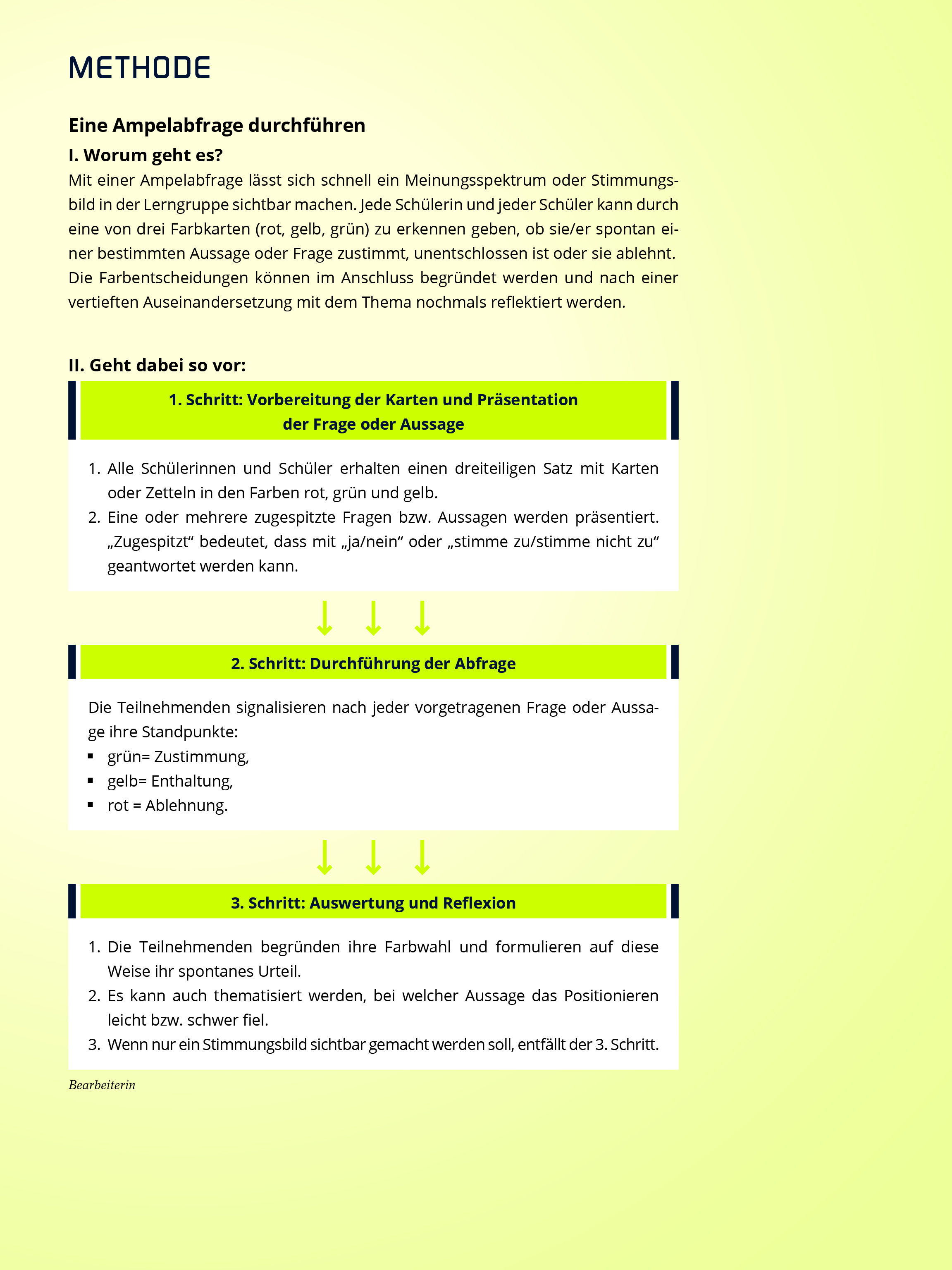 METHODE

Eine Ampelabfrage durchführen

I. Worum geht es?

Mit einer Ampelabfrage lässt sich schnell ein Meinungsspektrum oder Stimmungsbild in der Lerngruppe sichtbar machen. Jede Schülerin und jeder Schüler kann durch eine von drei Farbkarten (rot, gelb, grün) zu erkennen geben, ob sie/er spontan einer bestimmten Aussage oder Frage zustimmt, unentschlossen ist oder sie ablehnt. Die Farbentscheidungen können im Anschluss begründet werden und nach einer vertieften Auseinandersetzung mit dem Thema nochmals reflektiert werden.

II. Geht dabei so vor:

1. Schritt: Vorbereitung der Karten und Präsentation der Frage oder Aussage

1. Alle Schülerinnen und Schüler erhalten einen dreiteiligen Satz mit Karten oder Zetteln in den Farben rot, grün und gelb.
2. Eine oder mehrere zugespitzte Fragen bzw. Aussagen werden präsentiert. „Zugespitzt“ bedeutet, dass mit „ja/nein“ oder „stimme zu/stimme nicht zu“ geantwortet werden kann.

2. Schritt: Durchführung der Abfrage

Die Teilnehmenden signalisieren nach jeder vorgetragenen Frage oder Aussage ihre Standpunkte:
▪ grün= Zustimmung,
▪ gelb= Enthaltung,
▪ rot = Ablehnung.

3. Schritt: Auswertung und Reflexion

1. Die Teilnehmenden begründen ihre Farbwahl und formulieren auf diese Weise ihr spontanes Urteil.
2. Es kann auch thematisiert werden, bei welcher Aussage das Positionieren leicht bzw. schwer fiel.
3. Wenn nur ein Stimmungsbild sichtbar gemacht werden soll, entfällt der 3. Schritt.

Bearbeiterin